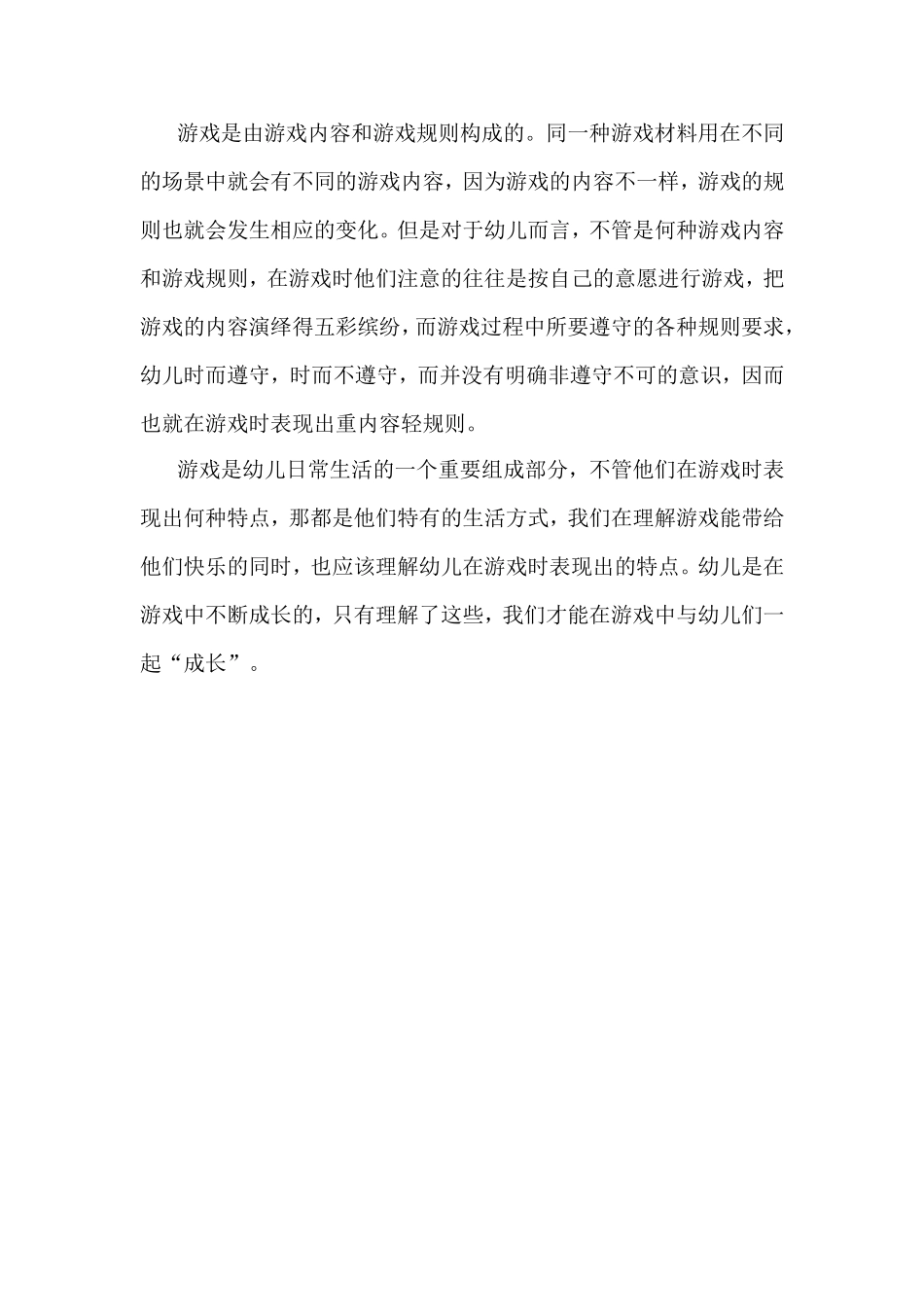 游戏是由游戏内容和游戏规则构成的。同一种游戏材料用在不同的场景中就会有不同的游戏内容，因为游戏的内容不一样，游戏的规则也就会发生相应的变化。但是对于幼儿而言，不管是何种游戏内容和游戏规则，在游戏时他们注意的往往是按自己的意愿进行游戏，把游戏的内容演绎得五彩缤纷，而游戏过程中所要遵守的各种规则要求，幼儿时而遵守，时而不遵守，而并没有明确非遵守不可的意识，因而也就在游戏时表现出重内容轻规则。

游戏是幼儿日常生活的一个重要组成部分，不管他们在游戏时表现出何种特点，那都是他们特有的生活方式，我们在理解游戏能带给他们快乐的同时，也应该理解幼儿在游戏时表现出的特点。幼儿是在游戏中不断成长的，只有理解了这些，我们才能在游戏中与幼儿们一起“成长”。